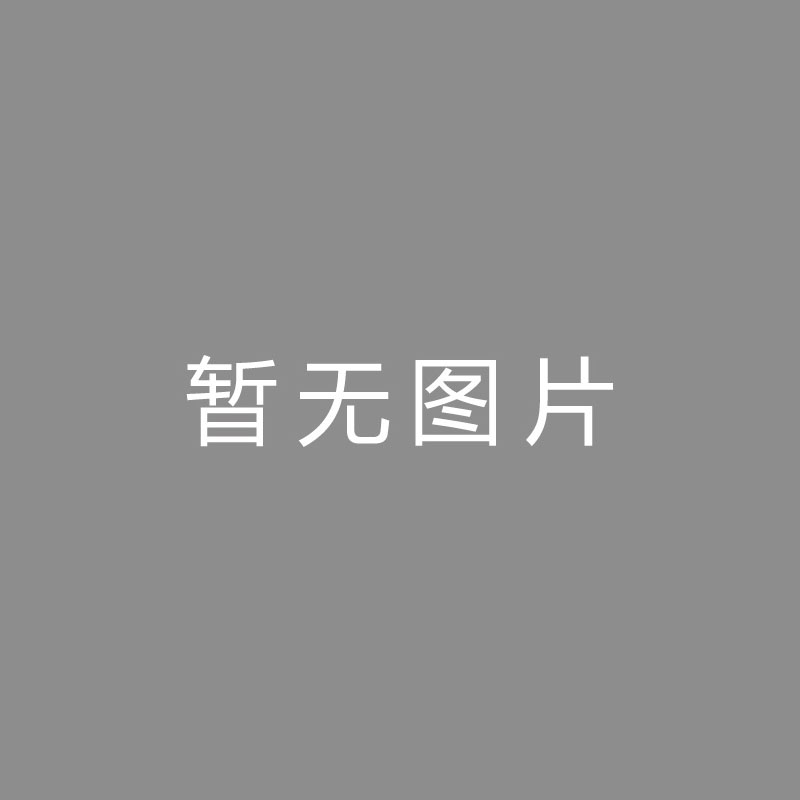 暂无图片